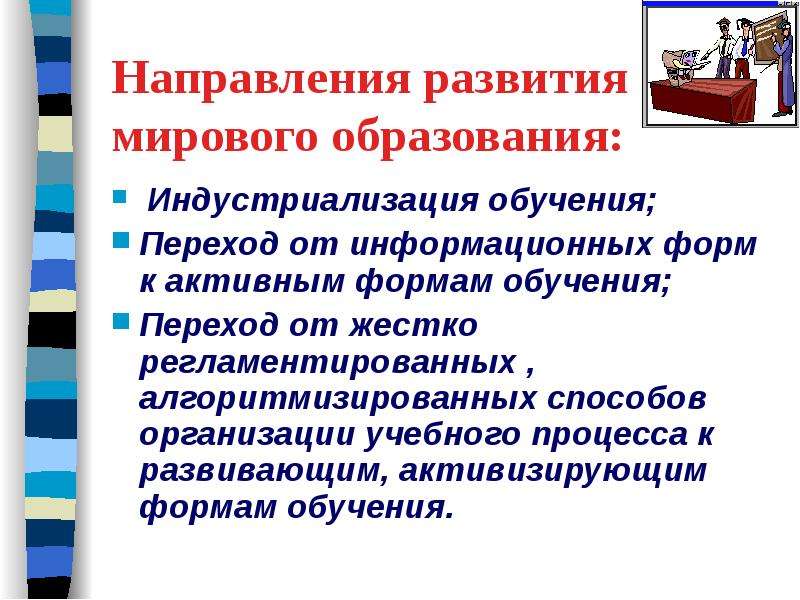 Направления развития мирового образования:

Индустриализация обучения;

Переход от информационных форм к активным формам обучения;

Переход от жестко регламентированных , алгоритмизированных способов организации учебного процесса к развивающим, активизирующим формам обучения.